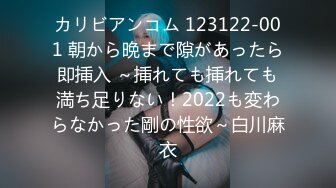 カリビアンコム 123122-001 朝から晩まで隙があったら即挿入 ~挿れても挿れても満ち足りない！2022も変わらなかった剛の性欲~白川麻衣